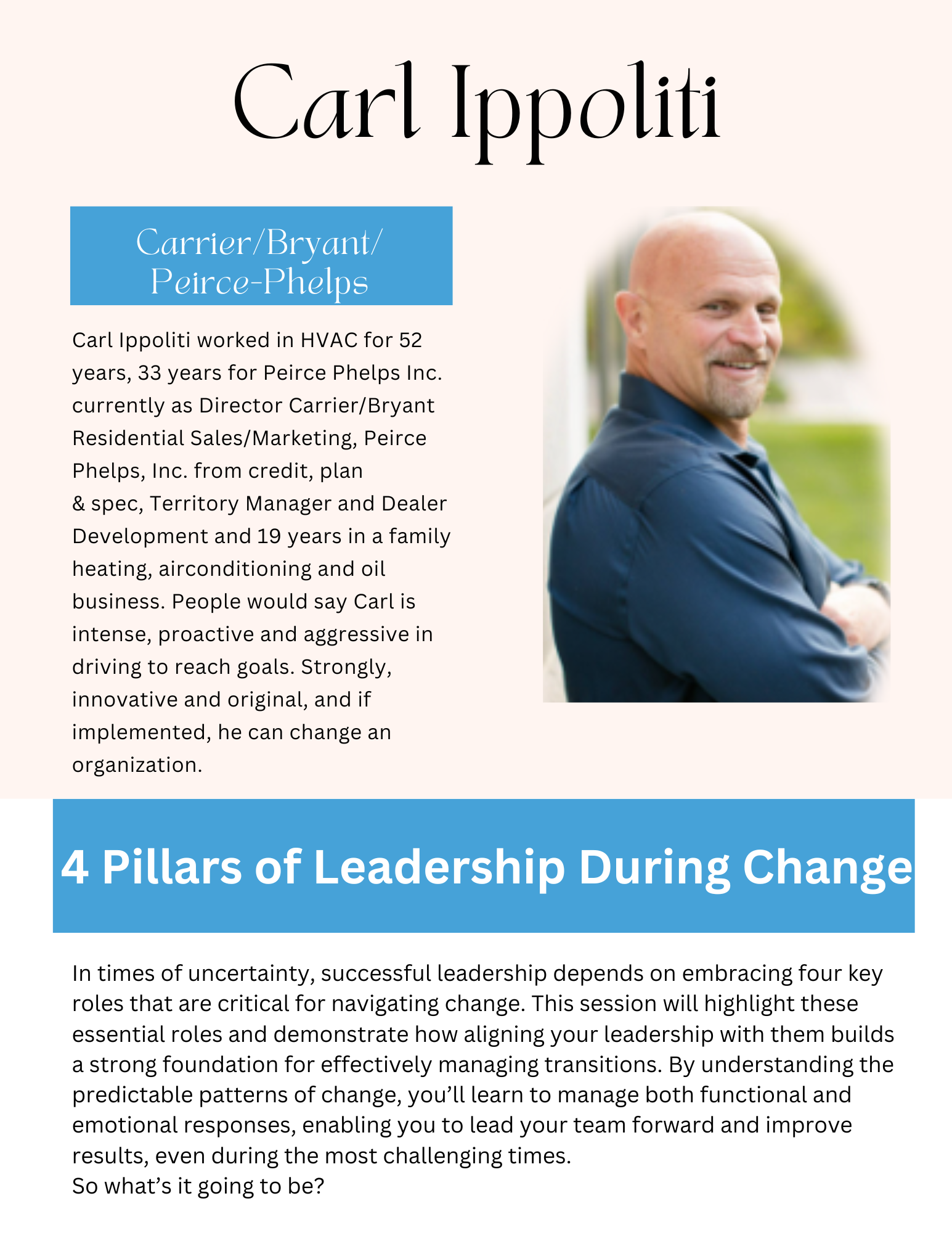 Carl Ippoliti

Carrier/Bryant/ Peirce-Phelps

Carl Ippoliti worked in HVAC for 52 years, 33 years for Peirce Phelps Inc. currently as Director Carrier/Bryant Residential Sales/Marketing, Peirce Phelps, Inc. from credit, plan & spec, Territory Manager and Dealer Development and 19 years in a family heating, airconditioning and oil business. People would say Carl is intense, proactive and aggressive in driving to reach goals. Strongly, innovative and original, and if implemented, he can change an organization.

4 Pillars of Leadership During Change

In times of uncertainty, successful leadership depends on embracing four key roles that are critical for navigating change. This session will highlight these essential roles and demonstrate how aligning your leadership with them builds a strong foundation for effectively managing transitions. By understanding the predictable patterns of change, you'll learn to manage both functional and emotional responses, enabling you to lead your team forward and improve results, even during the most challenging times.
So what's it going to be?